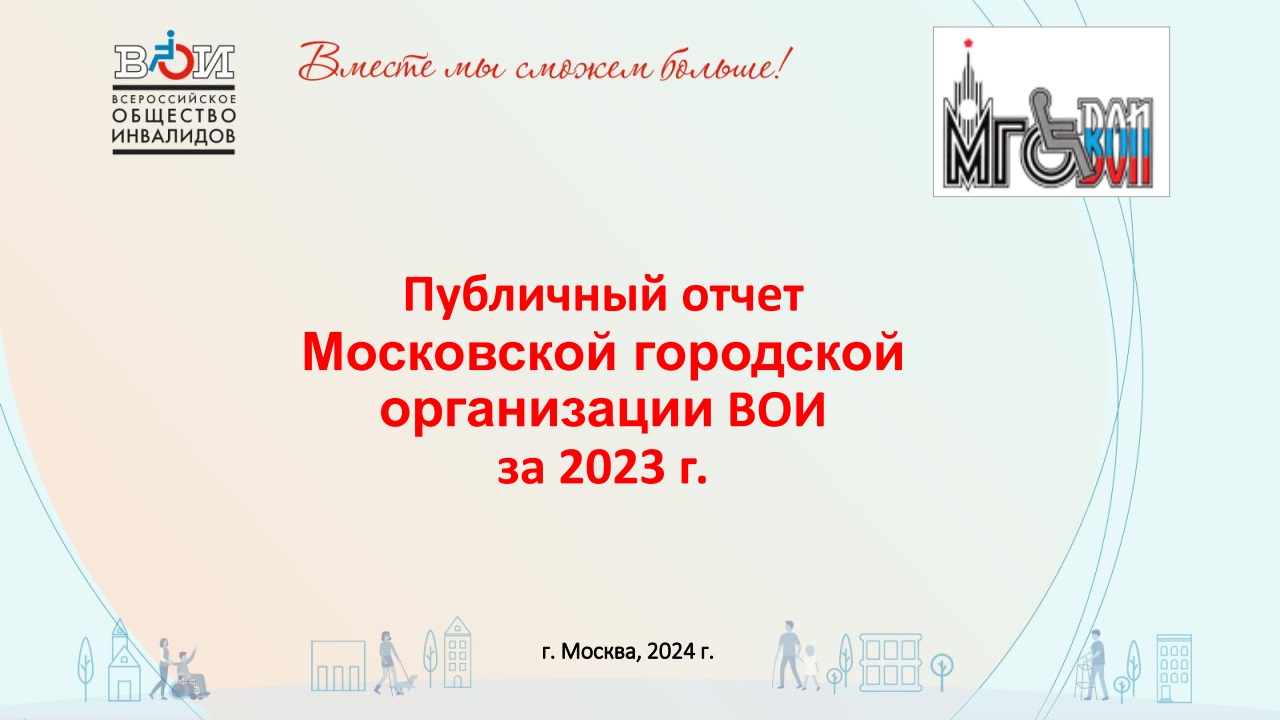 ВОИ
ВСЕРОССИЙСКОЕ ОБЩЕСТВО ИНВАЛИДОВ

Вместе мы сможем больше!

МГО ВОИ

Публичный отчет Московской городской организации ВОИ за 2023 г.

г. Москва, 2024 г.